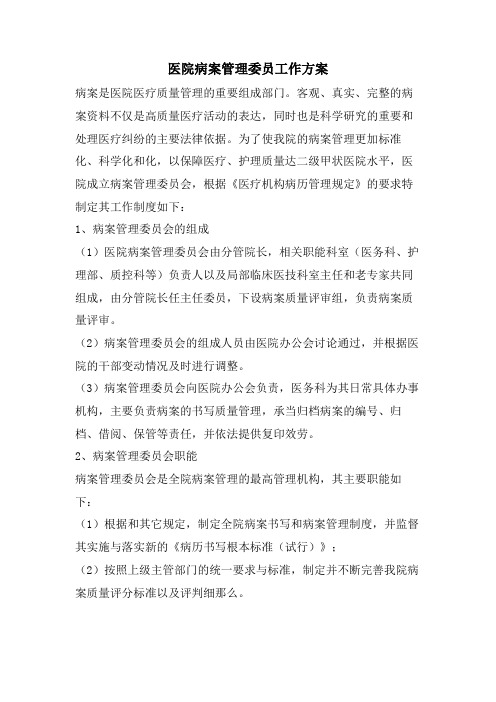 医院病案管理委员工作方案

病案是医院医疗质量管理的重要组成部门。客观、真实、完整的病案资料不仅是高质量医疗活动的表达，同时也是科学研究的重要和处理医疗纠纷的主要法律依据。为了使我院的病案管理更加标准化、科学化和化，以保障医疗、护理质量达二级甲状医院水平，医院成立病案管理委员会，根据《医疗机构病历管理规定》的要求特制定其工作制度如下：

1、病案管理委员会的组成

（1）医院病案管理委员会由分管院长，相关职能科室（医务科、护理部、质控科等）负责人以及局部临床医技科室主任和老专家共同组成，由分管院长任主任委员，下设病案质量评审组，负责病案质量评审。

（2）病案管理委员会的组成人员由医院办公会讨论通过，并根据医院的干部变动情况及时进行调整。

（3）病案管理委员会向医院办公会负责，医务科为其日常具体办事机构，主要负责病案的书写质量管理，承当归档病案的编号、归档、借阅、保管等责任，并依法提供复印效劳。

2、病案管理委员会职能

病案管理委员会是全院病案管理的最高管理机构，其主要职能如下：

（1）根据和其它规定，制定全院病案书写和病案管理制度，并监督其实施与落实新的《病历书写根本标准（试行）》；

（2）按照上级主管部门的统一要求与标准，制定并不断完善我院病案质量评分标准以及评判细那么。